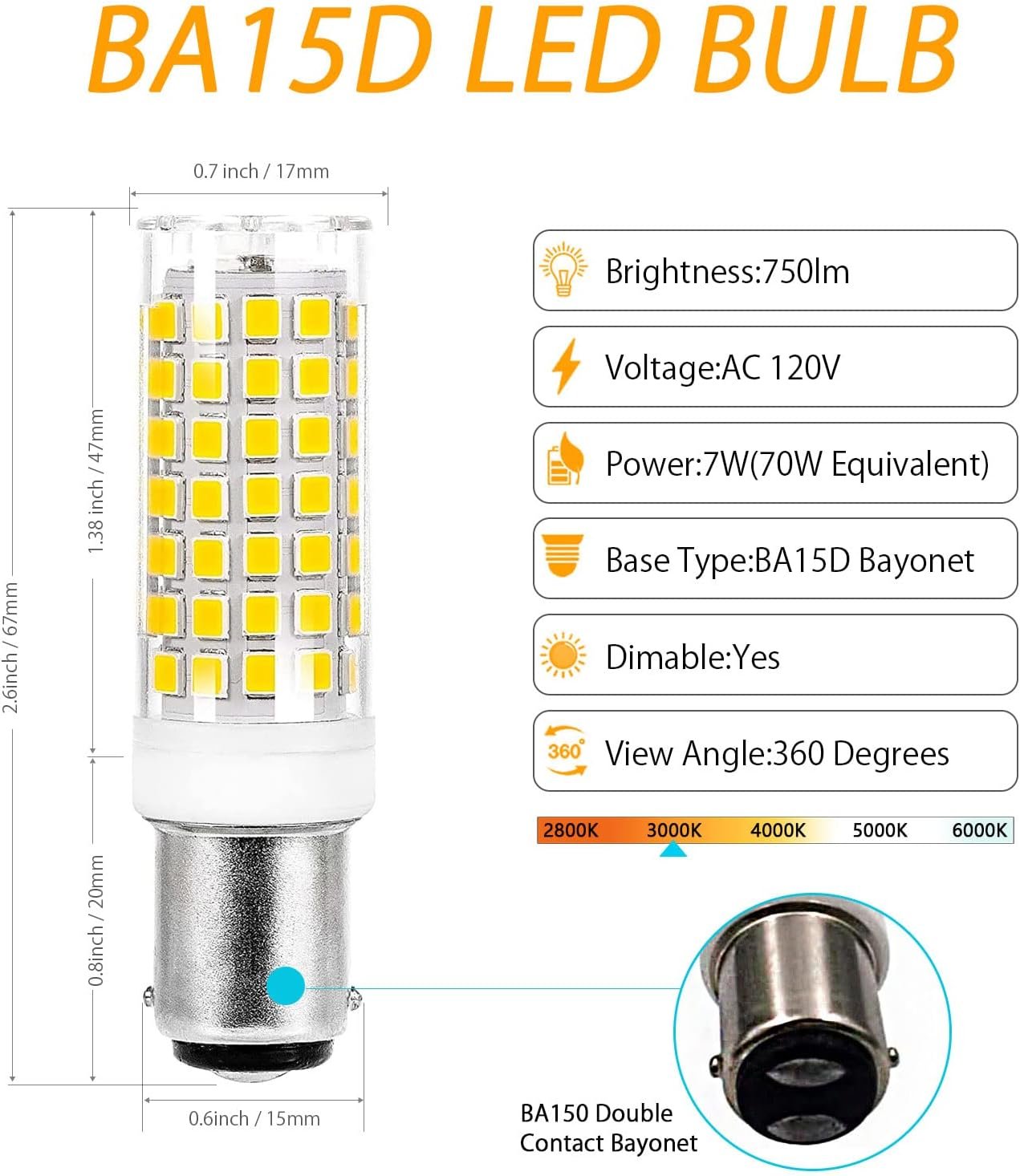 BA15D LED BULB

0.7 inch / 17mm

2.6inch / 67mm

1.38 inch / 47mm

0.8inch / 20mm

0.6inch / 15mm

Brightness:750lm

Voltage:AC 120V

Power:7W(70W Equivalent)

Base Type:BA15D Bayonet

Dimable:Yes

360°

View Angle:360 Degrees

2800K 3000K 4000K 5000K 6000K

BA150 Double
Contact Bayonet